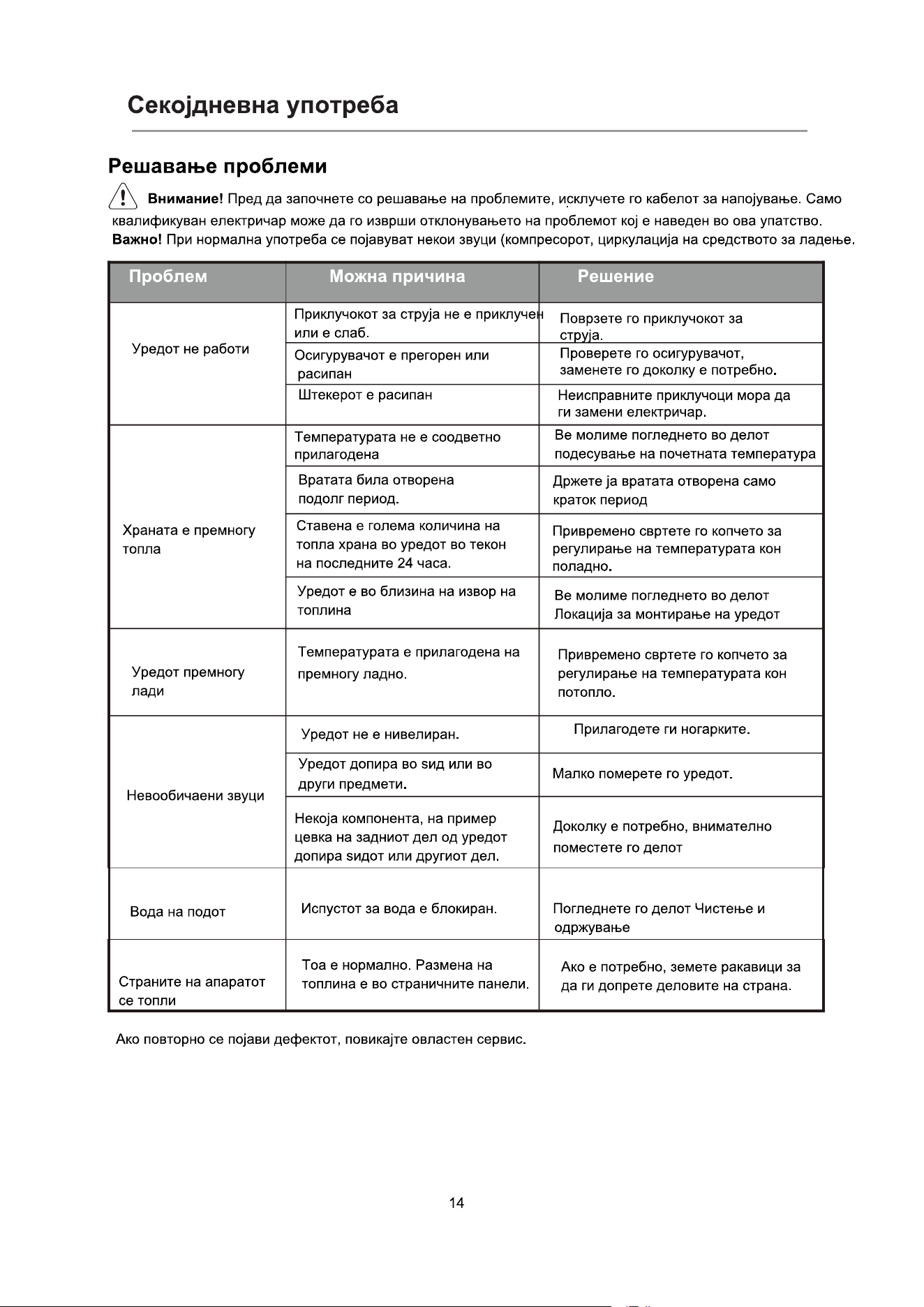 Секојдневна употреба

Решавање проблеми

Внимание! Пред да започнете со решавање на проблемите, исклучете го кабелот за напојување. Само квалификуван електричар може да го изврши отклонувањето на проблемот кој е наведен во ова упатство.
Важно! При нормална употреба се појавуват некои звуци (компресорот, циркулација на средството за ладење.

| Проблем | Можна причина | Решение |
|---|---|---|
| Уредот не работи | Приклучокот за струја не е приклучен или е слаб. | Поврзете го приклучокот за струја. |
| | Осигурувачот е прегорен или расипан | Проверете го осигурувачот, заменете го доколку е потребно. |
| | Штекерот е расипан | Неисправните приклучоци мора да ги замени електричар. |
| Храната е премногу топла | Температурата не е соодветно прилагодена | Ве молиме погледнето во делот подесување на почетната температура |
| | Вратата била отворена подолг период. | Држете ја вратата отворена само краток период |
| | Ставена е голема количина на топла храна во уредот во текон на последните 24 часа. | Привремено свртете го копчето за регулирање на температурата кон поладно. |
| | Уредот е во близина на извор на топлина | Ве молиме погледнето во делот Локација за монтирање на уредот |
| Уредот премногу лади | Температурата е прилагодена на премногу ладно. | Привремено свртете го копчето за регулирање на температурата кон потопло. |
| Невообичаени звуци | Уредот не е нивелиран. | Прилагодете ги ногарките. |
| | Уредот допира во ѕид или во други предмети. | Малко померете го уредот. |
| | Некоја компонента, на пример цевка на задниот дел од уредот допира ѕидот или другиот дел. | Доколку е потребно, внимателно поместете го делот |
| Вода на подот | Испустот за вода е блокиран. | Погледнете го делот Чистење и одржување |
| Страните на апаратот се топли | Тоа е нормално. Размена на топлина е во страничните панели. | Ако е потребно, земете ракавици за да ги допрете деловите на страна. |

Ако повторно се појави дефектот, повикајте овластен сервис.

14